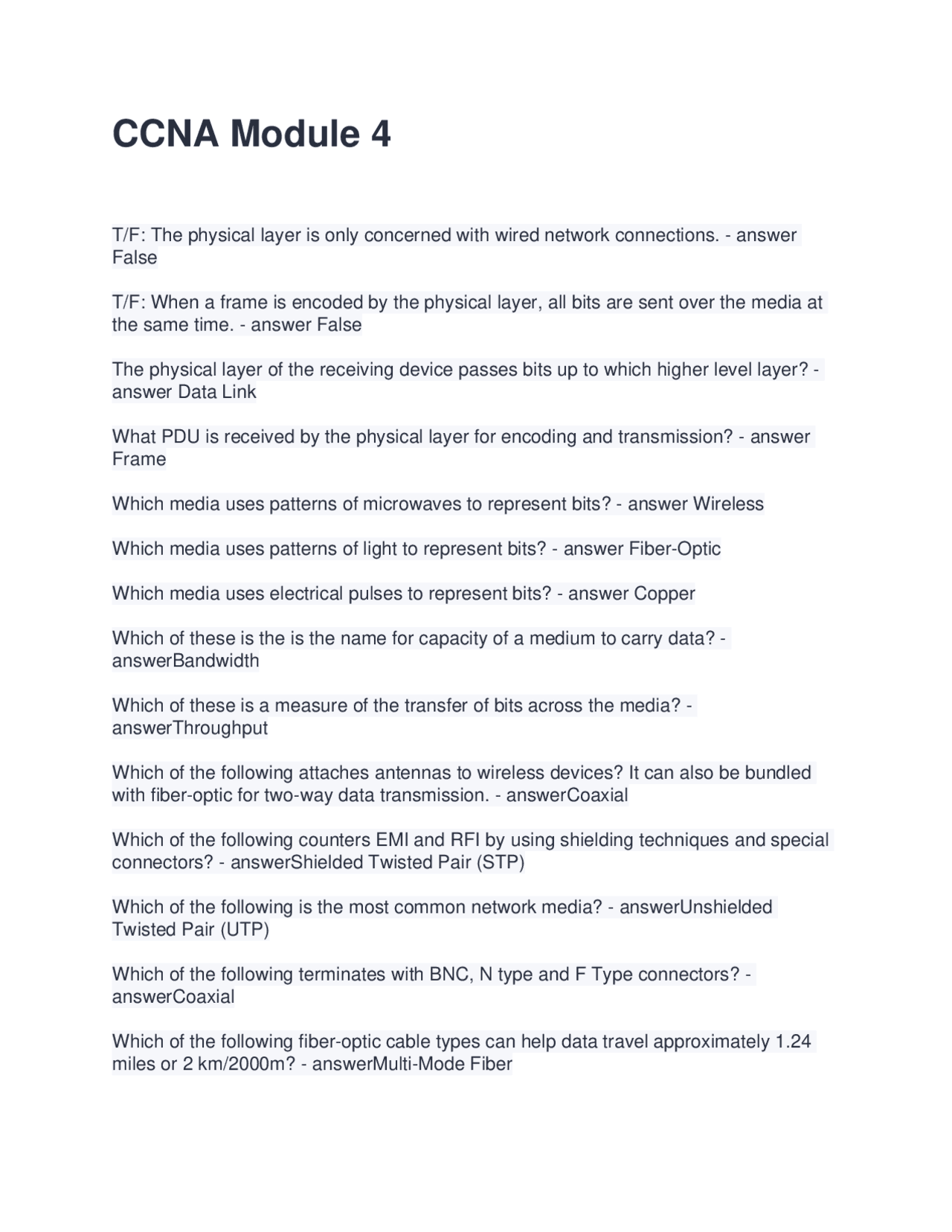 CCNA Module 4

T/F: The physical layer is only concerned with wired network connections. - answer False

T/F: When a frame is encoded by the physical layer, all bits are sent over the media at the same time. - answer False

The physical layer of the receiving device passes bits up to which higher level layer? - answer Data Link

What PDU is received by the physical layer for encoding and transmission? - answer Frame

Which media uses patterns of microwaves to represent bits? - answer Wireless

Which media uses patterns of light to represent bits? - answer Fiber-Optic

Which media uses electrical pulses to represent bits? - answer Copper

Which of these is the is the name for capacity of a medium to carry data? - answerBandwidth

Which of these is a measure of the transfer of bits across the media? - answerThroughput

Which of the following attaches antennas to wireless devices? It can also be bundled with fiber-optic for two-way data transmission. - answerCoaxial

Which of the following counters EMI and RFI by using shielding techniques and special connectors? - answerShielded Twisted Pair (STP)

Which of the following is the most common network media? - answerUnshielded Twisted Pair (UTP)

Which of the following terminates with BNC, N type and F Type connectors? - answerCoaxial

Which of the following fiber-optic cable types can help data travel approximately 1.24 miles or 2 km/2000m? - answerMulti-Mode Fiber